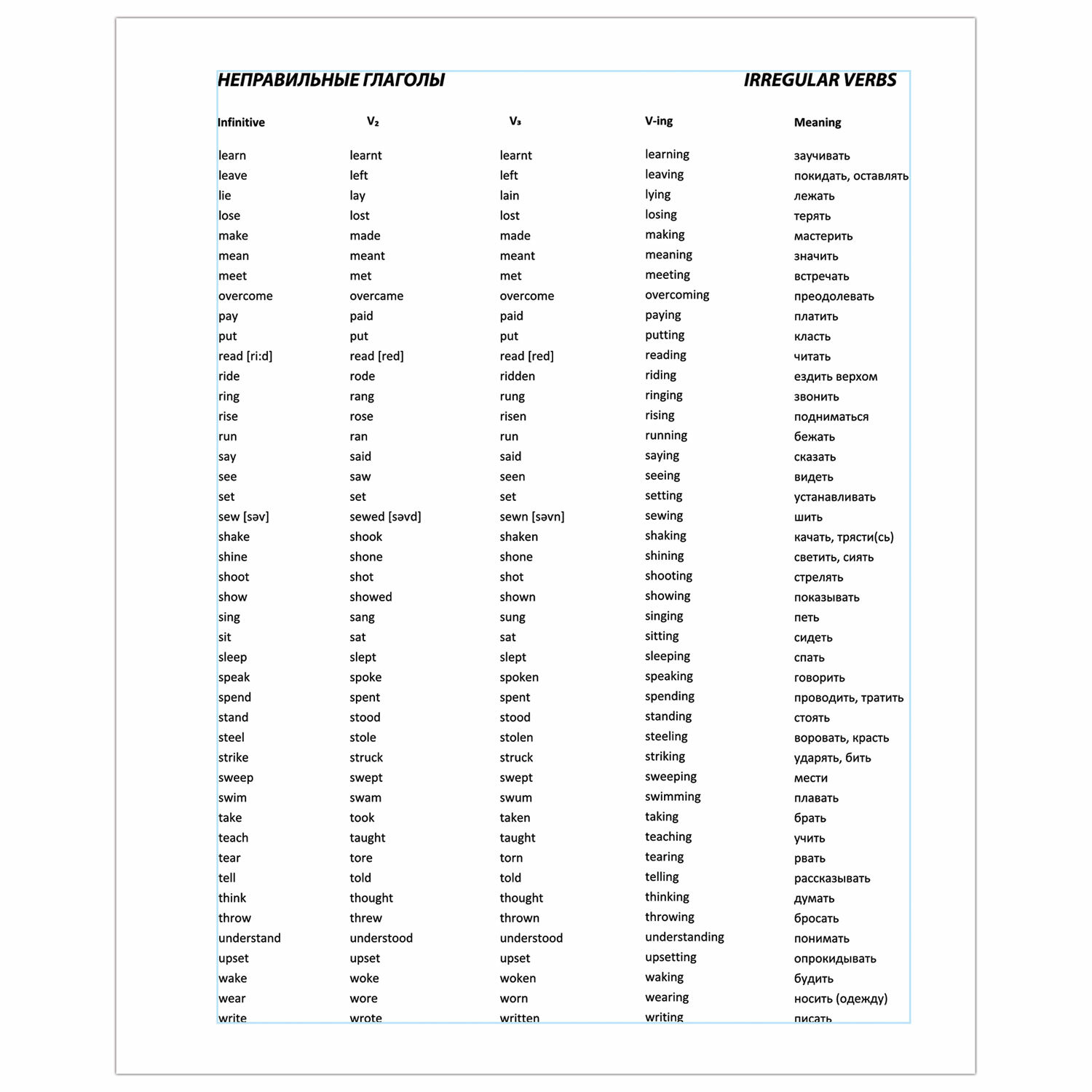 НЕПРАВИЛЬНЫЕ ГЛАГОЛЫ IRREGULAR VERBS

| Infinitive | V₂ | V₃ | V-ing | Meaning |
|---|---|---|---|---|
| learn | learnt | learnt | learning | заучивать |
| leave | left | left | leaving | покидать, оставлять |
| lie | lay | lain | lying | лежать |
| lose | lost | lost | losing | терять |
| make | made | made | making | мастерить |
| mean | meant | meant | meaning | значить |
| meet | met | met | meeting | встречать |
| overcome | overcame | overcome | overcoming | преодолевать |
| pay | paid | paid | paying | платить |
| put | put | put | putting | класть |
| read [ri:d] | read [red] | read [red] | reading | читать |
| ride | rode | ridden | riding | ездить верхом |
| ring | rang | rung | ringing | звонить |
| rise | rose | risen | rising | подниматься |
| run | ran | run | running | бежать |
| say | said | said | saying | сказать |
| see | saw | seen | seeing | видеть |
| set | set | set | setting | устанавливать |
| sew [səv] | sewed [səvd] | sewn [səvn] | sewing | шить |
| shake | shook | shaken | shaking | качать, трясти(сь) |
| shine | shone | shone | shining | светить, сиять |
| shoot | shot | shot | shooting | стрелять |
| show | showed | shown | showing | показывать |
| sing | sang | sung | singing | петь |
| sit | sat | sat | sitting | сидеть |
| sleep | slept | slept | sleeping | спать |
| speak | spoke | spoken | speaking | говорить |
| spend | spent | spent | spending | проводить, тратить |
| stand | stood | stood | standing | стоять |
| steel | stole | stolen | steeling | воровать, красть |
| strike | struck | struck | striking | ударять, бить |
| sweep | swept | swept | sweeping | мести |
| swim | swam | swum | swimming | плавать |
| take | took | taken | taking | брать |
| teach | taught | taught | teaching | учить |
| tear | tore | torn | tearing | рвать |
| tell | told | told | telling | рассказывать |
| think | thought | thought | thinking | думать |
| throw | threw | thrown | throwing | бросать |
| understand | understood | understood | understanding | понимать |
| upset | upset | upset | upsetting | опрокидывать |
| wake | woke | woken | waking | будить |
| wear | wore | worn | wearing | носить (одежду) |
| write | wrote | written | writing | писать |